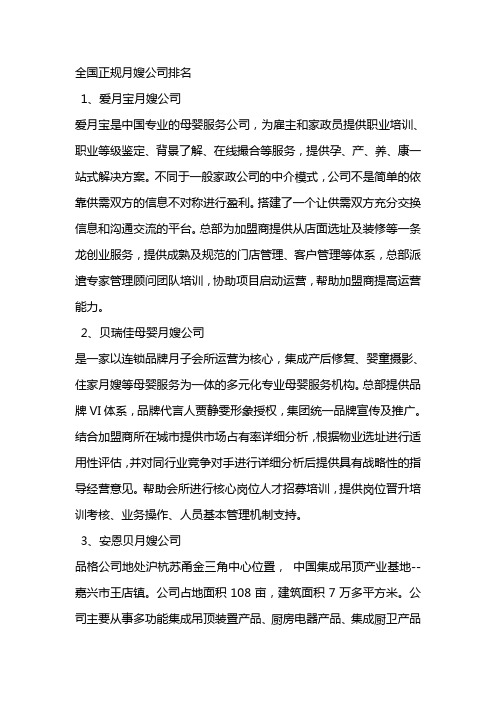 全国正规月嫂公司排名

1、爱月宝月嫂公司

爱月宝是中国专业的母婴服务公司，为雇主和家政员提供职业培训、职业等级鉴定、背景了解、在线撮合等服务，提供孕、产、养、康一站式解决方案。不同于一般家政公司的中介模式，公司不是简单的依靠供需双方的信息不对称进行盈利。搭建了一个让供需双方充分交换信息和沟通交流的平台。总部为加盟商提供从店面选址及装修等一条龙创业服务，提供成熟及规范的门店管理、客户管理等体系，总部派遣专家管理顾问团队培训，协助项目启动运营，帮助加盟商提高运营能力。

2、贝瑞佳母婴月嫂公司

是一家以连锁品牌月子会所运营为核心，集成产后修复、婴童摄影、住家月嫂等母婴服务为一体的多元化专业母婴服务机构。总部提供品牌 VI 体系，品牌代言人贾静雯形象授权，集团统一品牌宣传及推广。结合加盟商所在城市提供市场占有率详细分析，根据物业选址进行适用性评估，并对同行业竞争对手进行详细分析后提供具有战略性的指导经营意见。帮助会所进行核心岗位人才招募培训，提供岗位晋升培训考核、业务操作、人员基本管理机制支持。

3、安恩贝月嫂公司

品格公司地处沪杭苏甬金三角中心位置， 中国集成吊顶产业基地--嘉兴市王店镇。公司占地面积 108 亩，建筑面积 7 万多平方米。公司主要从事多功能集成吊顶装置产品、厨房电器产品、集成厨卫产品